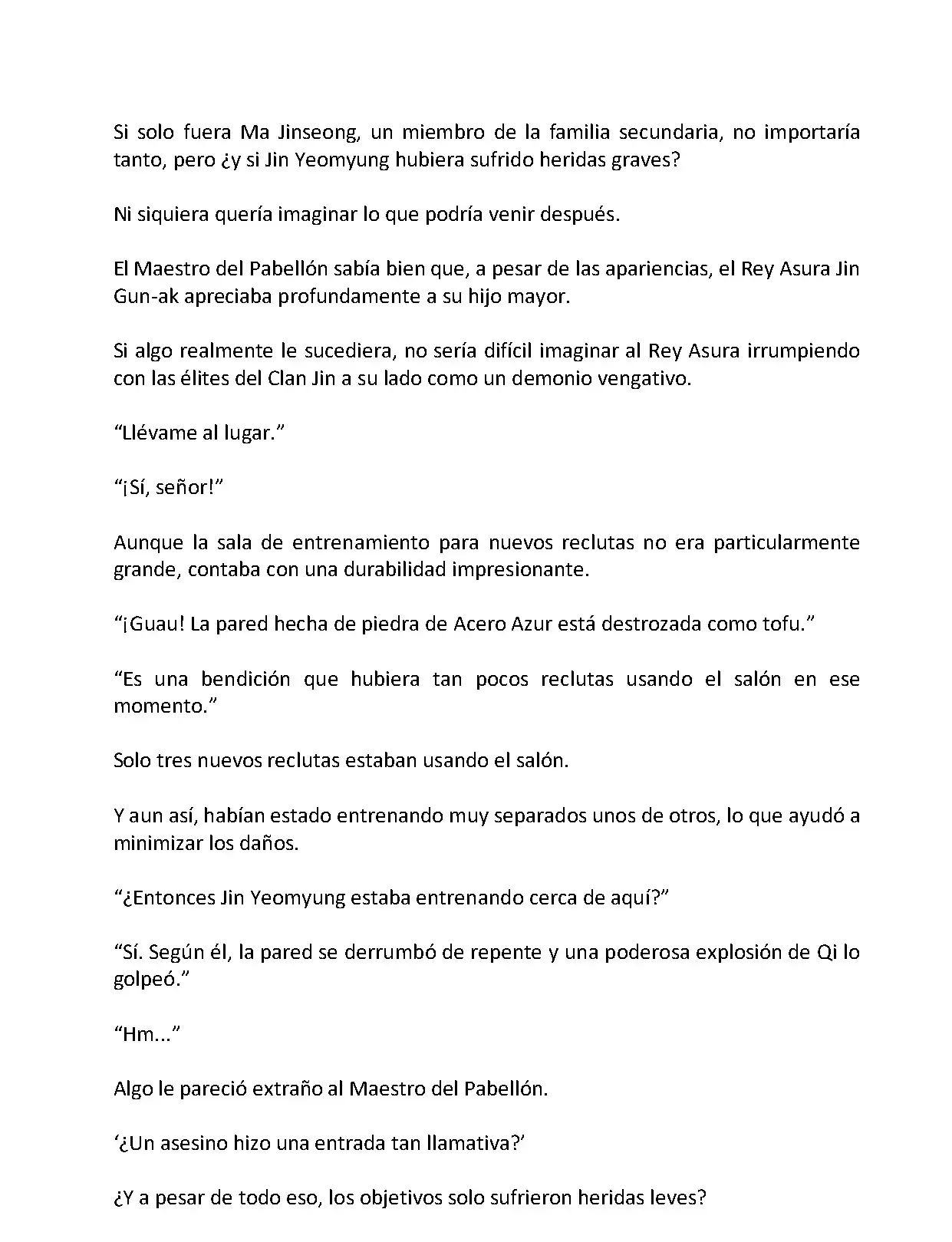 Si solo fuera Ma Jinseong, un miembro de la familia secundaria, no importaría tanto, pero ¿y si Jin Yeomyung hubiera sufrido heridas graves?

Ni siquiera quería imaginar lo que podría venir después.

El Maestro del Pabellón sabía bien que, a pesar de las apariencias, el Rey Asura Jin Gun-ak apreciaba profundamente a su hijo mayor.

Si algo realmente le sucediera, no sería difícil imaginar al Rey Asura irrumpiendo con las élites del Clan Jin a su lado como un demonio vengativo.

“Llévame al lugar.”

“¡Sí, señor!”

Aunque la sala de entrenamiento para nuevos reclutas no era particularmente grande, contaba con una durabilidad impresionante.

“¡Guau! La pared hecha de piedra de Acero Azur está destrozada como tofu.”

“Es una bendición que hubiera tan pocos reclutas usando el salón en ese momento.”

Solo tres nuevos reclutas estaban usando el salón.

Y aun así, habían estado entrenando muy separados unos de otros, lo que ayudó a minimizar los daños.

“¿Entonces Jin Yeomyung estaba entrenando cerca de aquí?”

“Sí. Según él, la pared se derrumbó de repente y una poderosa explosión de Qi lo golpeó.”

“Hm...”

Algo le pareció extraño al Maestro del Pabellón.

‘¿Un asesino hizo una entrada tan llamativa?’

¿Y a pesar de todo eso, los objetivos solo sufrieron heridas leves?